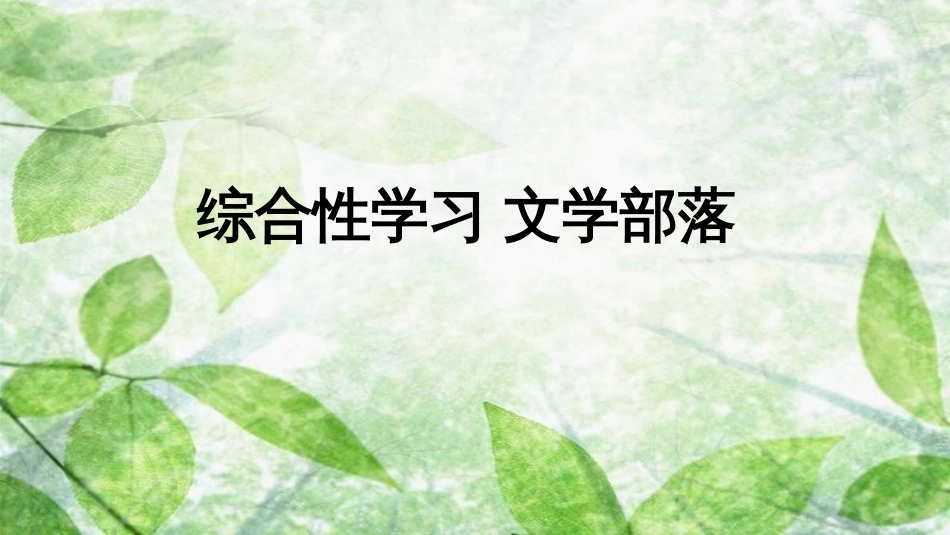 综合性学习 文学部落